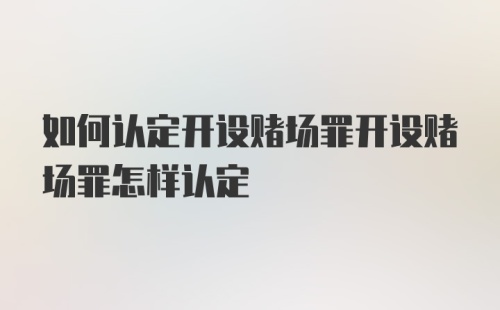 如何认定开设赌场罪开设赌场罪怎样认定